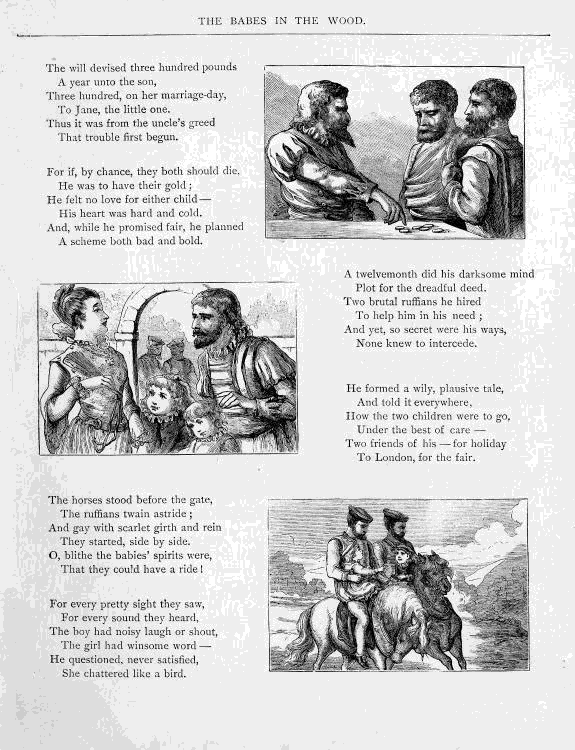 THE BABES IN THE WOOD.

The will devised three hundred pounds
A year unto the son,
Three hundred, on her marriage-day,
To Jane, the little one.
Thus it was from the uncle's greed
That trouble first begun.

For if, by chance, they both should die,
He was to have their gold;
He felt no love for either child—
His heart was hard and cold.
And, while he promised fair, he planned
A scheme both bad and bold.

A twelvemonth did his darksome mind
Plot for the dreadful deed.
Two brutal ruffians he hired
To help him in his need;
And yet, so secret were his ways,
None knew to intercede.

He formed a wily, plausive tale,
And told it everywhere,
How the two children were to go,
Under the best of care —
Two friends of his — for holiday
To London, for the fair.

The horses stood before the gate,
The ruffians twain astride;
And gay with scarlet girth and rein
They started, side by side.
O, blithe the babies' spirits were,
That they could have a ride!

For every pretty sight they saw,
For every sound they heard,
The boy had noisy laugh or shout,
The girl had winsome word —
He questioned, never satisfied,
She chattered like a bird.